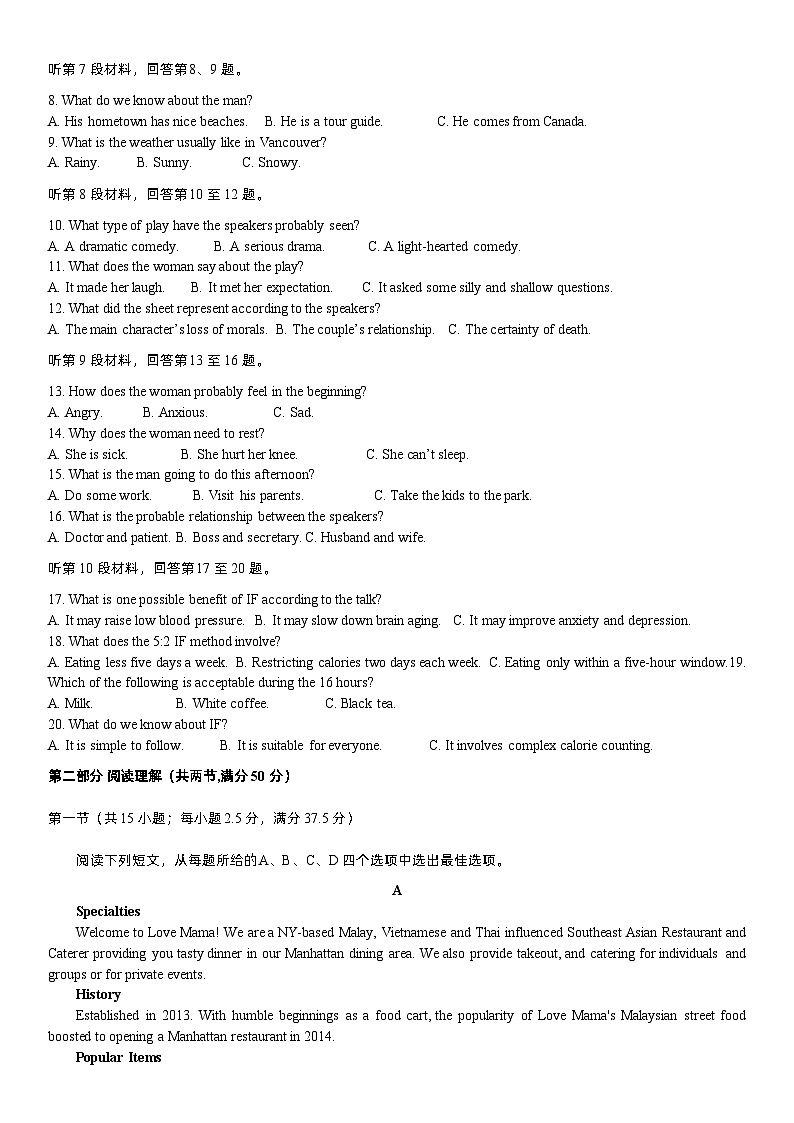 听第 7 段材料，回答第8、9 题。

8. What do we know about the man?
A. His hometown has nice beaches. B. He is a tour guide. C. He comes from Canada.
9. What is the weather usually like in Vancouver?
A. Rainy. B. Sunny. C. Snowy.

听第 8 段材料，回答第10 至 12 题。

10. What type of play have the speakers probably seen?
A. A dramatic comedy. B. A serious drama. C. A light-hearted comedy.
11. What does the woman say about the play?
A. It made her laugh. B. It met her expectation. C. It asked some silly and shallow questions.
12. What did the sheet represent according to the speakers?
A. The main character's loss of morals. B. The couple's relationship. C. The certainty of death.

听第 9 段材料，回答第13 至 16 题。

13. How does the woman probably feel in the beginning?
A. Angry. B. Anxious. C. Sad.
14. Why does the woman need to rest?
A. She is sick. B. She hurt her knee. C. She can't sleep.
15. What is the man going to do this afternoon?
A. Do some work. B. Visit his parents. C. Take the kids to the park.
16. What is the probable relationship between the speakers?
A. Doctor and patient. B. Boss and secretary. C. Husband and wife.

听第 10 段材料，回答第17 至 20 题。

17. What is one possible benefit of IF according to the talk?
A. It may raise low blood pressure. B. It may slow down brain aging. C. It may improve anxiety and depression.
18. What does the 5:2 IF method involve?
A. Eating less five days a week. B. Restricting calories two days each week. C. Eating only within a five-hour window.19. Which of the following is acceptable during the 16 hours?
A. Milk. B. White coffee. C. Black tea.
20. What do we know about IF?
A. It is simple to follow. B. It is suitable for everyone. C. It involves complex calorie counting.

第二部分 阅读理解（共两节,满分 50 分）

第一节（共 15 小题；每小题 2.5 分，满分 37.5 分）

阅读下列短文，从每题所给的A、B、C、D 四个选项中选出最佳选项。

A

Specialties
Welcome to Love Mama! We are a NY-based Malay, Vietnamese and Thai influenced Southeast Asian Restaurant and Caterer providing you tasty dinner in our Manhattan dining area. We also provide takeout, and catering for individuals and groups or for private events.
History
Established in 2013. With humble beginnings as a food cart, the popularity of Love Mama's Malaysian street food boosted to opening a Manhattan restaurant in 2014.
Popular Items